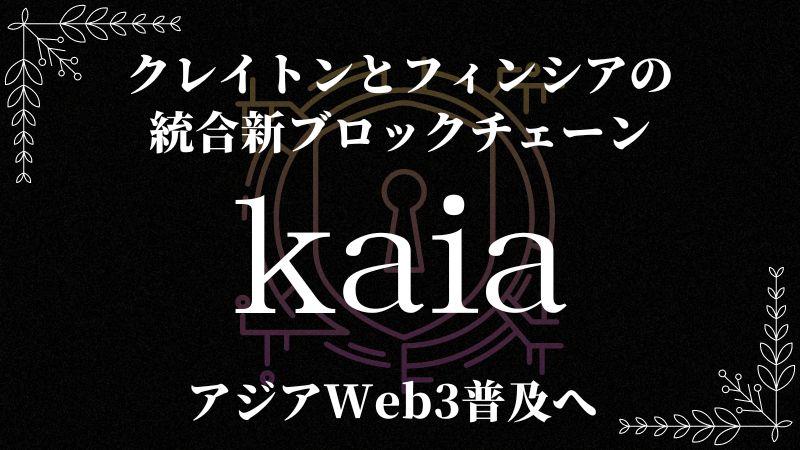 クレイトンとフィンシアの
統合新ブロックチェーン

kaia

アジアWeb3普及へ